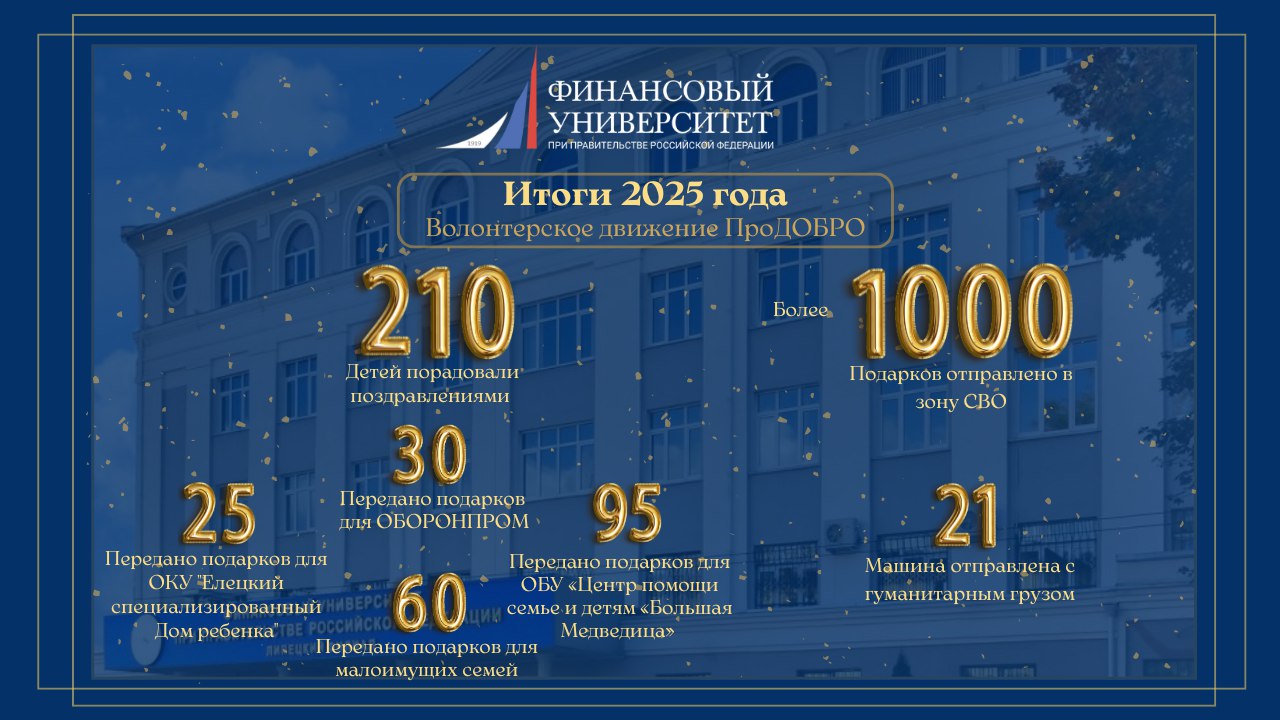 1919

ФИНАНСОВЫЙ УНИВЕРСИТЕТ
ПРИ ПРАВИТЕЛЬСТВЕ РОССИЙСКОЙ ФЕДЕРАЦИИ

Итоги 2025 года
Волонтерское движение ПроДОБРО

210
Детей порадовали поздравлениями

Более
1000
Подарков отправлено в зону СВО

30
Передано подарков для ОБОРОНПРОМ

25
Передано подарков для ОКУ "Елецкий специализированный Дом ребенка"

95
Передано подарков для ОБУ «Центр помощи семье и детям «Большая Медведица»

21
Машина отправлена с гуманитарным грузом

60
Передано подарков для малоимущих семей